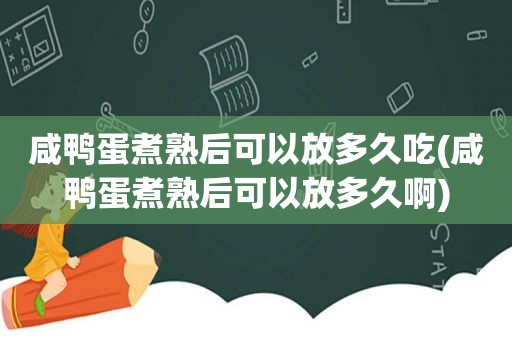 咸鸭蛋煮熟后可以放多久吃(咸鸭蛋煮熟后可以放多久啊)

STAT